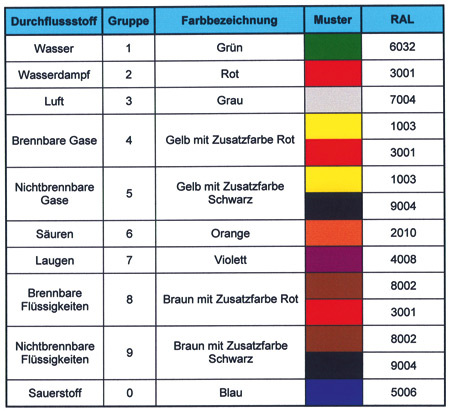 | Durchflussstoff | Gruppe | Farbbezeichnung | Muster | RAL |
|---|---|---|---|---|
| Wasser | 1 | Grün | | 6032 |
| Wasserdampf | 2 | Rot | | 3001 |
| Luft | 3 | Grau | | 7004 |
| Brennbare Gase | 4 | Gelb mit Zusatzfarbe Rot | | 1003 |
| | | | | 3001 |
| Nichtbrennbare Gase | 5 | Gelb mit Zusatzfarbe Schwarz | | 1003 |
| | | | | 9004 |
| Säuren | 6 | Orange | | 2010 |
| Laugen | 7 | Violett | | 4008 |
| Brennbare Flüssigkeiten | 8 | Braun mit Zusatzfarbe Rot | | 8002 |
| | | | | 3001 |
| Nichtbrennbare Flüssigkeiten | 9 | Braun mit Zusatzfarbe Schwarz | | 8002 |
| | | | | 9004 |
| Sauerstoff | 0 | Blau | | 5006 |